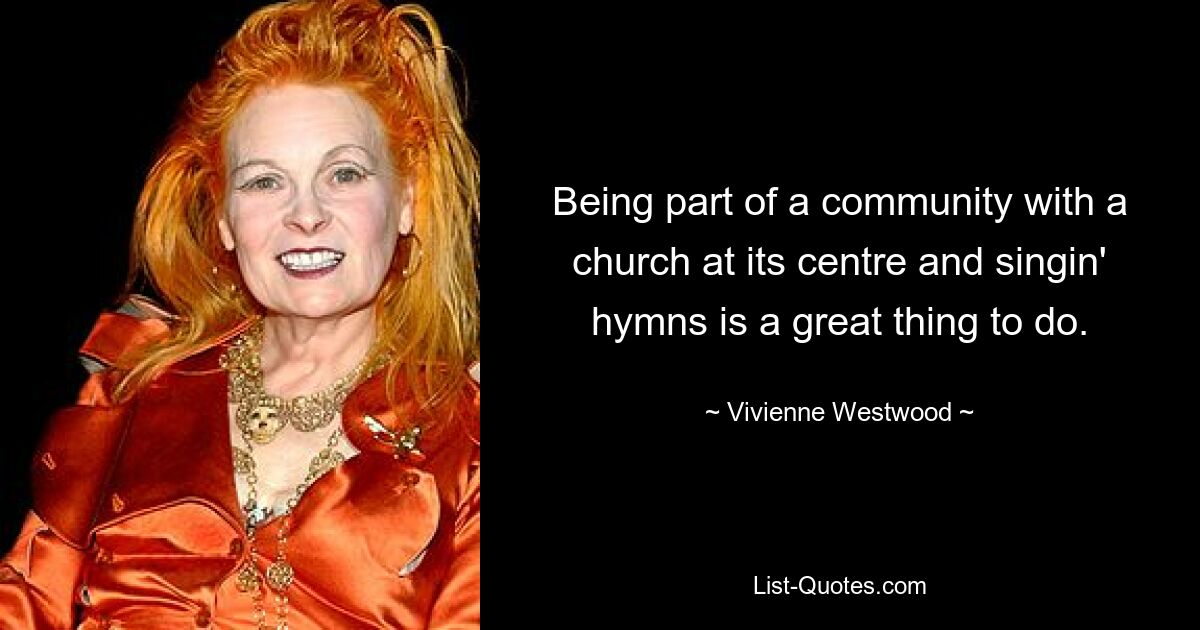 Being part of a community with a church at its centre and singin' hymns is a great thing to do.

~ Vivienne Westwood ~

List-Quotes.com